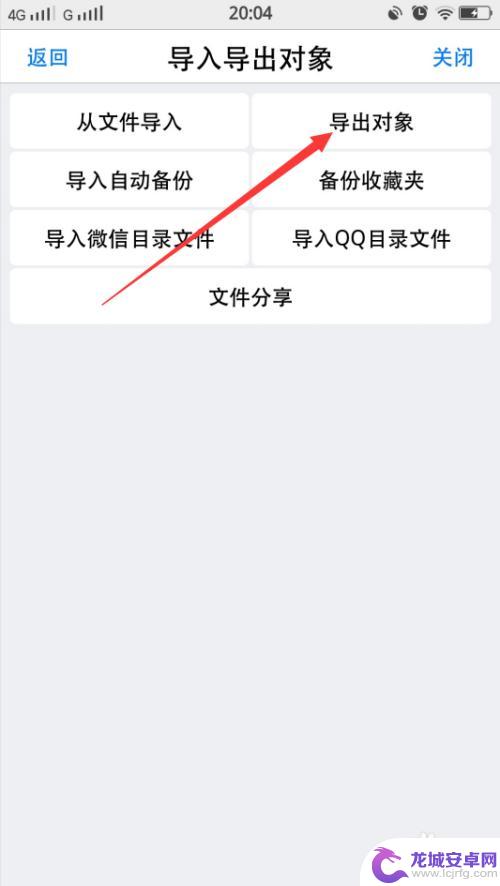 4G G 20:04

返回 导入导出对象 关闭

从文件导入 导出对象

导入自动备份 备份收藏夹

导入微信目录文件 导入QQ目录文件

文件分享

龙城安卓网
www.lcjrfg.com